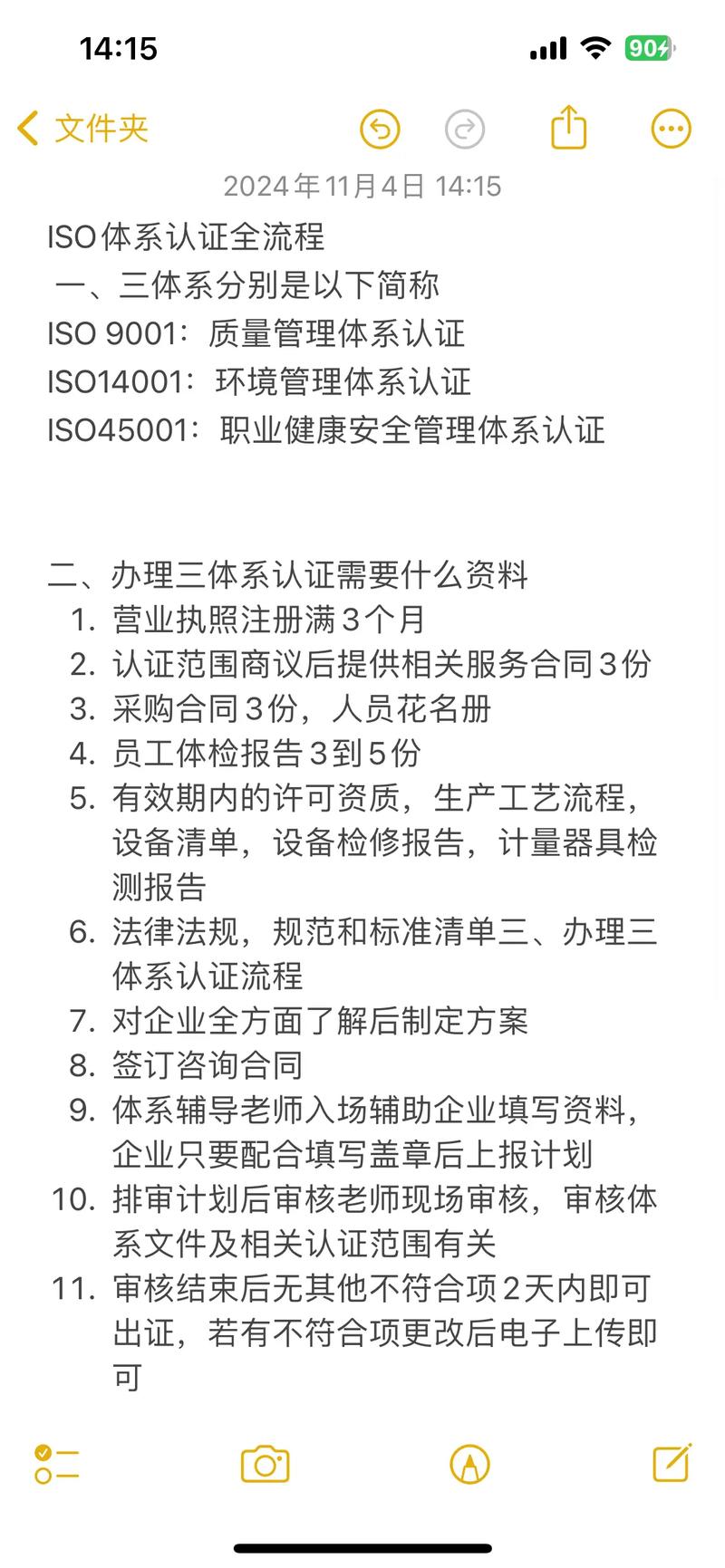 14:15

90

文件夹

2024年11月4日 14:15

ISO体系认证全流程
一、三体系分别是以下简称
ISO 9001：质量管理体系认证
ISO14001：环境管理体系认证
ISO45001：职业健康安全管理体系认证

二、办理三体系认证需要什么资料
1. 营业执照注册满3个月
2. 认证范围商议后提供相关服务合同3份
3. 采购合同3份，人员花名册
4. 员工体检报告3到5份
5. 有效期内的许可资质，生产工艺流程，设备清单，设备检修报告，计量器具检测报告
6. 法律法规，规范和标准清单三、办理三体系认证流程
7. 对企业全方面了解后制定方案
8. 签订咨询合同
9. 体系辅导老师入场辅助企业填写资料，企业只要配合填写盖章后上报计划
10. 排审计划后审核老师现场审核，审核体系文件及相关认证范围有关
11. 审核结束后无其他不符合项2天内即可出证，若有不符合项更改后电子上传即可